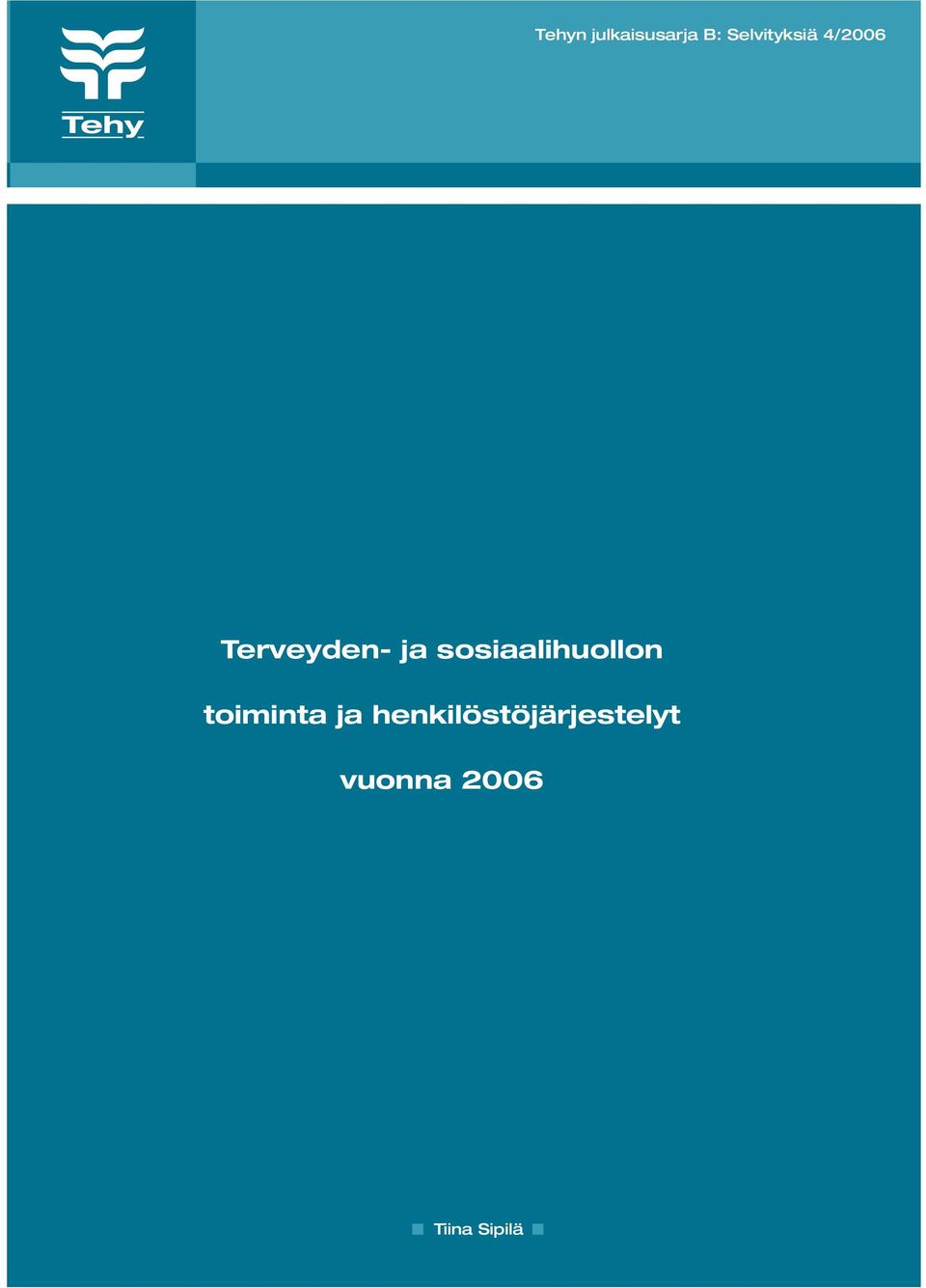 Tehy

Tehyn julkaisusarja B: Selvityksiä 4/2006

Terveyden- ja sosiaalihuollon toiminta ja henkilöstöjärjestelyt vuonna 2006

Tiina Sipilä